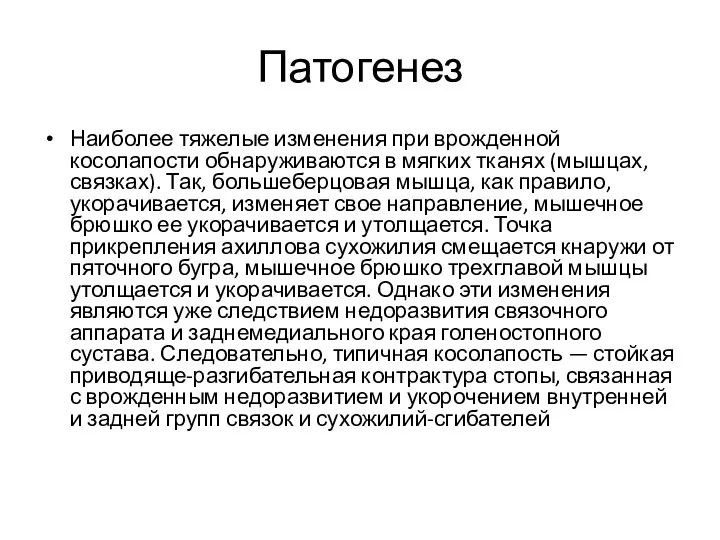 Патогенез

• Наиболее тяжелые изменения при врожденной косолапости обнаруживаются в мягких тканях (мышцах, связках). Так, большеберцовая мышца, как правило, укорачивается, изменяет свое направление, мышечное брюшко ее укорачивается и утолщается. Точка прикрепления ахиллова сухожилия смещается кнаружи от пяточного бугра, мышечное брюшко трехглавой мышцы утолщается и укорачивается. Однако эти изменения являются уже следствием недоразвития связочного аппарата и заднемедиального края голеностопного сустава. Следовательно, типичная косолапость — стойкая приводяще-разгибательная контрактура стопы, связанная с врожденным недоразвитием и укорочением внутренней и задней групп связок и сухожилий-сгибателей